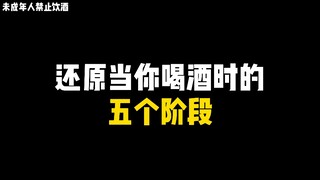 未成年人禁止饮酒

还原当你喝酒时的
五个阶段